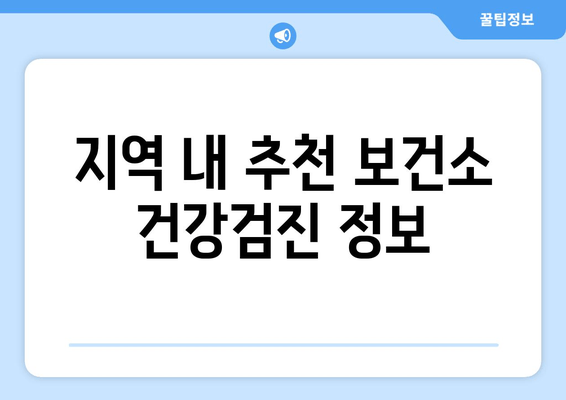 꿀팁정보

지역 내 추천 보건소 건강검진 정보